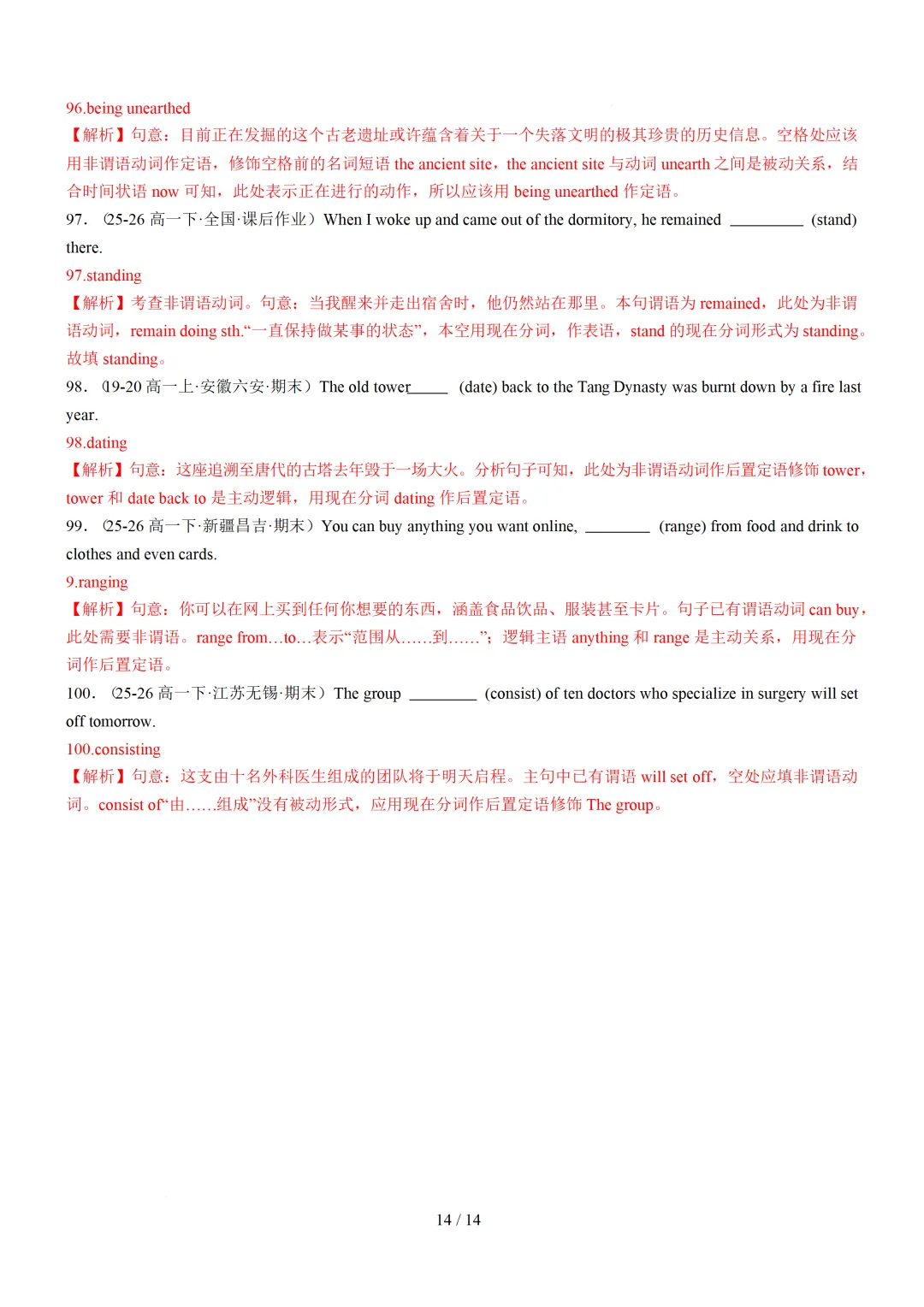 96.being unearthed
【解析】句意：目前正在发掘的这个古老遗址或许蕴含着关于一个失落文明的极其珍贵的历史信息。空格处应该用非谓语动词作定语，修饰空格前的名词短语 the ancient site，the ancient site 与动词 unearth 之间是被动关系，结合时间状语 now 可知，此处表示正在进行的动作，所以应该用 being unearthed 作定语。
97．(25-26 高一下·全国·课后作业）When I woke up and came out of the dormitory, he remained _________ (stand) there.
97.standing
【解析】考查非谓语动词。句意：当我醒来并走出宿舍时，他仍然站在那里。本句谓语为 remained，此处为非谓语动词，remain doing sth.“一直保持做某事的状态”，本空用现在分词，作表语，stand 的现在分词形式为 standing。故填 standing。
98．(19-20 高一上·安徽六安·期末）The old tower_____ (date) back to the Tang Dynasty was burnt down by a fire last year.
98.dating
【解析】句意：这座追溯至唐代的古塔去年毁于一场大火。分析句子可知，此处为非谓语动词作后置定语修饰 tower，tower 和 date back to 是主动逻辑，用现在分词 dating 作后置定语。
99．(25-26 高一下·新疆昌吉·期末）You can buy anything you want online, ________ (range) from food and drink to clothes and even cards.
9.ranging
【解析】句意：你可以在网上买到任何你想要的东西，涵盖食品饮品、服装甚至卡片。句子已有谓语动词 can buy，此处需要非谓语。range from…to…表示“范围从……到……”；逻辑主语 anything 和 range 是主动关系，用现在分词作后置定语。
100．(25-26 高一下·江苏无锡·期末）The group ________ (consist) of ten doctors who specialize in surgery will set off tomorrow.
100.consisting
【解析】句意：这支由十名外科医生组成的团队将于明天启程。主句中已有谓语 will set off，空处应填非谓语动词。consist of“由……组成”没有被动形式，应用现在分词作后置定语修饰 The group。

14 / 14